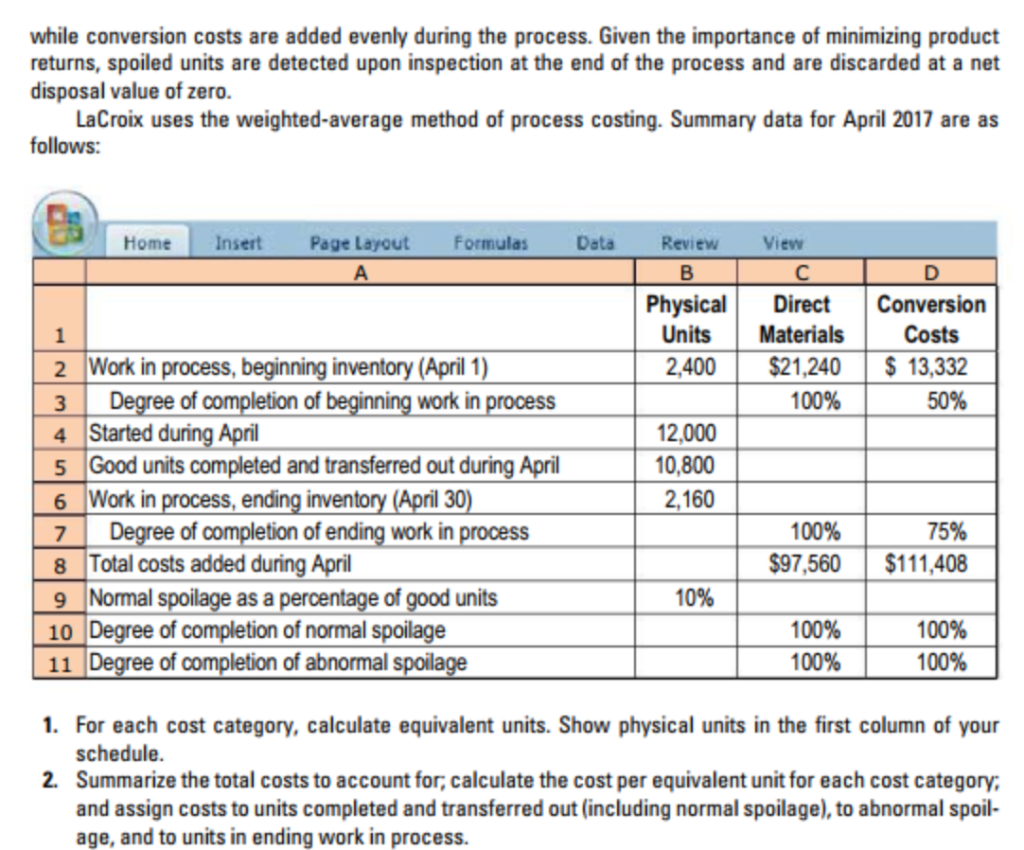 while conversion costs are added evenly during the process. Given the importance of minimizing product returns, spoiled units are detected upon inspection at the end of the process and are discarded at a net disposal value of zero.

LaCroix uses the weighted-average method of process costing. Summary data for April 2017 are as follows:

Home Insert Page Layout Formulas Data Review View

| | A | B | C | D |
|---|---|---|---|---|
| 1 | | Physical Units | Direct Materials | Conversion Costs |
| 2 | Work in process, beginning inventory (April 1) | 2,400 | $21,240 | $ 13,332 |
| 3 | Degree of completion of beginning work in process | | 100% | 50% |
| 4 | Started during April | 12,000 | | |
| 5 | Good units completed and transferred out during April | 10,800 | | |
| 6 | Work in process, ending inventory (April 30) | 2,160 | | |
| 7 | Degree of completion of ending work in process | | 100% | 75% |
| 8 | Total costs added during April | | $97,560 | $111,408 |
| 9 | Normal spoilage as a percentage of good units | 10% | | |
| 10 | Degree of completion of normal spoilage | | 100% | 100% |
| 11 | Degree of completion of abnormal spoilage | | 100% | 100% |

1. For each cost category, calculate equivalent units. Show physical units in the first column of your schedule.
2. Summarize the total costs to account for; calculate the cost per equivalent unit for each cost category; and assign costs to units completed and transferred out (including normal spoilage), to abnormal spoilage, and to units in ending work in process.